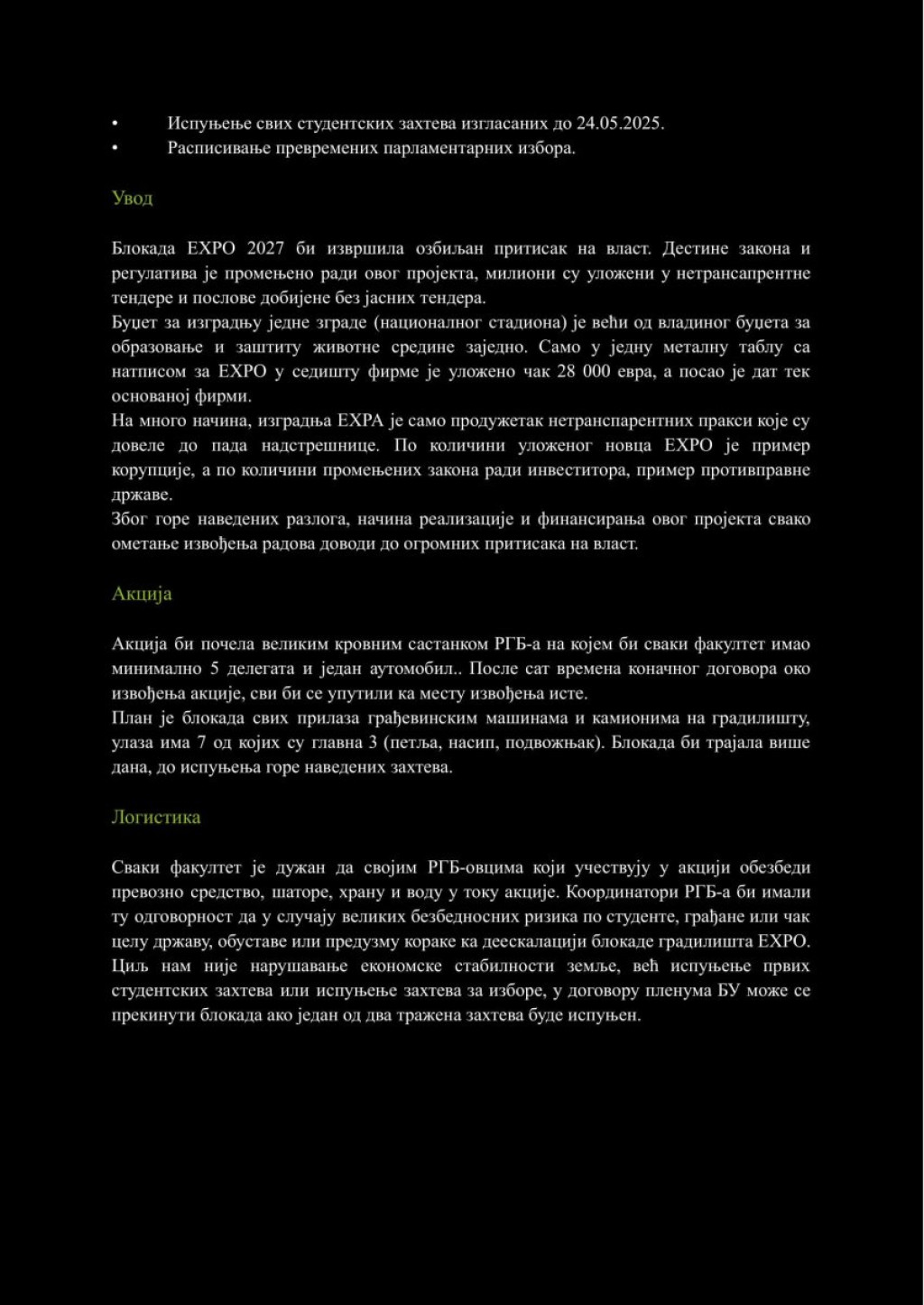 • Испуњење свих студентских захтева изгласаних до 24.05.2025.
• Расписивање превремених парламентарних избора.

Увод

Блокада EXPO 2027 би извршила озбиљан притисак на власт. Дестине закона и регулатива је промењено ради овог пројекта, милиони су уложени у нетрансапрентне тендере и послове добијене без јасних тендера.
Буџет за изградњу једне зграде (националног стадиона) је већи од владиног буџета за образовање и заштиту животне средине заједно. Само у једну металну таблу са натписом за EXPO у седишту фирме је уложено чак 28 000 евра, а посао је дат тек основаној фирми.
На много начина, изградња EXPA је само продужетак нетранспарентних пракси које су довеле до пада надстрешнице. По количини уложеног новца EXPO је пример корупције, а по количини промењених закона ради инвеститора, пример противправне државе.
Због горе наведених разлога, начина реализације и финансирања овог пројекта свако ометање извођења радова доводи до огромних притисака на власт.

Акција

Акција би почела великим кровним састанком РГБ-а на којем би сваки факултет имао минимално 5 делегата и један аутомобил.. После сат времена коначног договора око извођења акције, сви би се упутили ка месту извођења исте.
План је блокада свих прилаза грађевинским машинама и камионима на градилишту, улаза има 7 од којих су главна 3 (петља, насип, подвожњак). Блокада би трајала више дана, до испуњења горе наведених захтева.

Логистика

Сваки факултет је дужан да својим РГБ-овцима који учествују у акцији обезбеди превозно средство, шаторе, храну и воду у току акције. Координатори РГБ-а би имали ту одговорност да у случају великих безбедносних ризика по студенте, грађане или чак целу државу, обуставе или предузму кораке ка деескалацији блокаде градилишта EXPO. Циљ нам није нарушавање економске стабилности земље, већ испуњење првих студентских захтева или испуњење захтева за изборе, у договору пленума БУ може се прекинути блокада ако један од два тражена захтева буде испуњен.